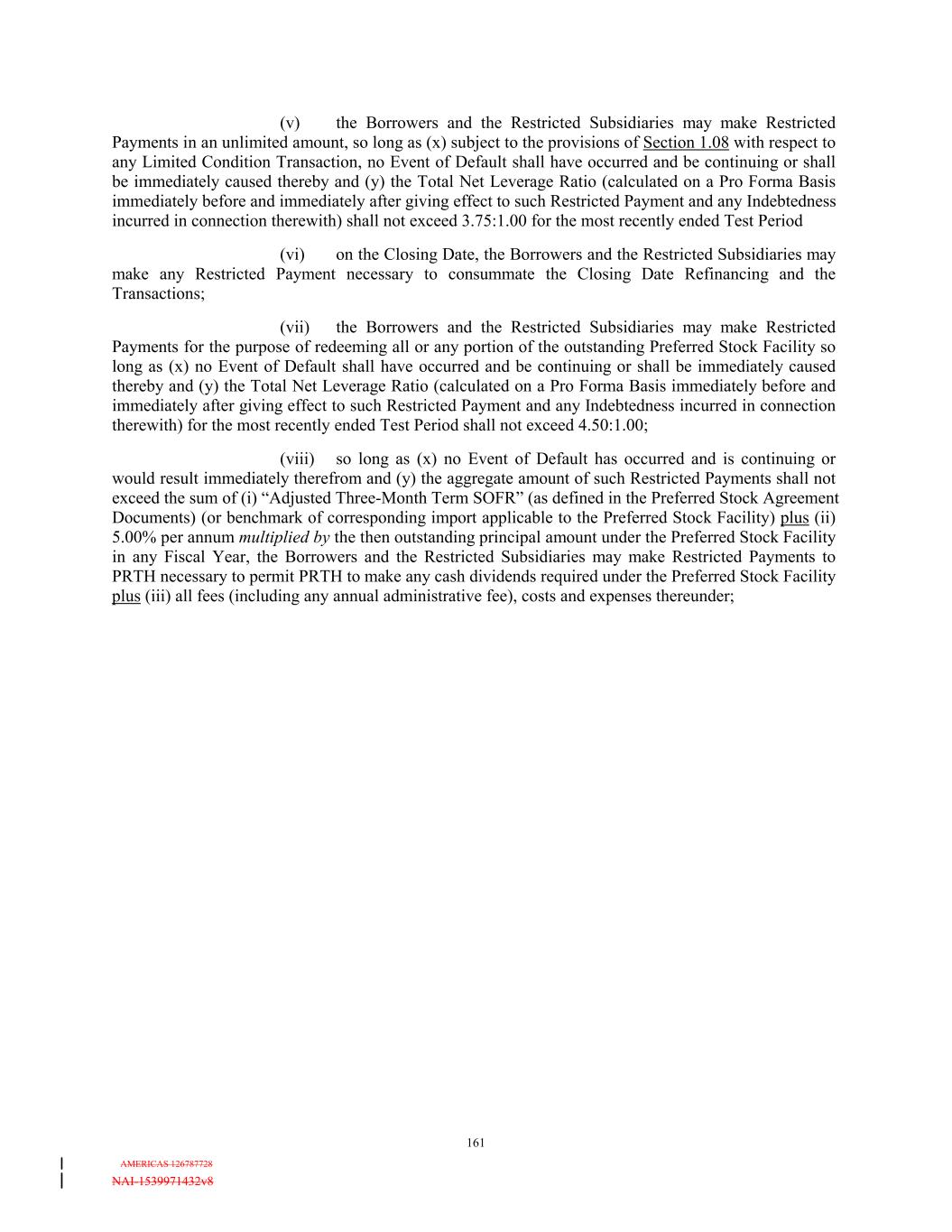 (v) the Borrowers and the Restricted Subsidiaries may make Restricted Payments in an unlimited amount, so long as (x) subject to the provisions of Section 1.08 with respect to any Limited Condition Transaction, no Event of Default shall have occurred and be continuing or shall be immediately caused thereby and (y) the Total Net Leverage Ratio (calculated on a Pro Forma Basis immediately before and immediately after giving effect to such Restricted Payment and any Indebtedness incurred in connection therewith) shall not exceed 3.75:1.00 for the most recently ended Test Period

(vi) on the Closing Date, the Borrowers and the Restricted Subsidiaries may make any Restricted Payment necessary to consummate the Closing Date Refinancing and the Transactions;

(vii) the Borrowers and the Restricted Subsidiaries may make Restricted Payments for the purpose of redeeming all or any portion of the outstanding Preferred Stock Facility so long as (x) no Event of Default shall have occurred and be continuing or shall be immediately caused thereby and (y) the Total Net Leverage Ratio (calculated on a Pro Forma Basis immediately before and immediately after giving effect to such Restricted Payment and any Indebtedness incurred in connection therewith) for the most recently ended Test Period shall not exceed 4.50:1.00;

(viii) so long as (x) no Event of Default has occurred and is continuing or would result immediately therefrom and (y) the aggregate amount of such Restricted Payments shall not exceed the sum of (i) “Adjusted Three-Month Term SOFR” (as defined in the Preferred Stock Agreement Documents) (or benchmark of corresponding import applicable to the Preferred Stock Facility) plus (ii) 5.00% per annum multiplied by the then outstanding principal amount under the Preferred Stock Facility in any Fiscal Year, the Borrowers and the Restricted Subsidiaries may make Restricted Payments to PRTH necessary to permit PRTH to make any cash dividends required under the Preferred Stock Facility plus (iii) all fees (including any annual administrative fee), costs and expenses thereunder;

161

AMERICAS 126787728
NAI-1539971432v8